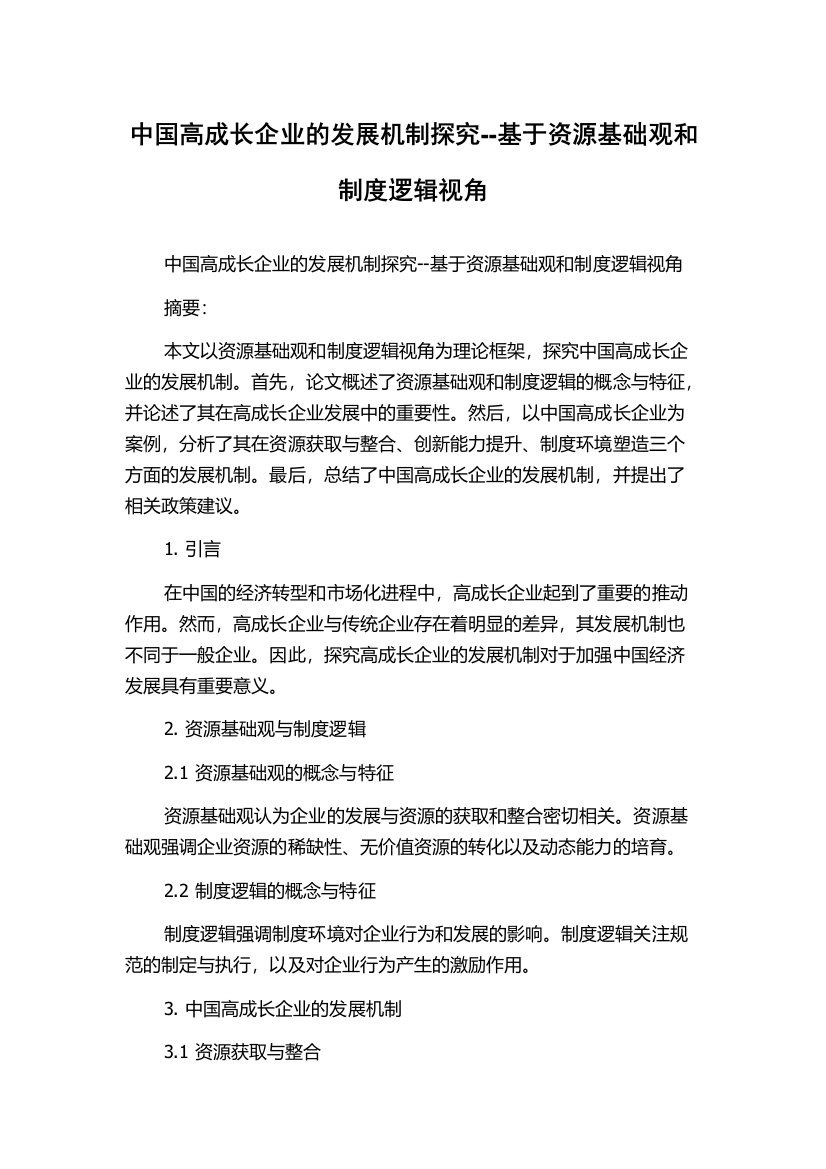 中国高成长企业的发展机制探究--基于资源基础观和制度逻辑视角

中国高成长企业的发展机制探究--基于资源基础观和制度逻辑视角

摘要:

本文以资源基础观和制度逻辑视角为理论框架，探究中国高成长企业的发展机制。首先，论文概述了资源基础观和制度逻辑的概念与特征，并论述了其在高成长企业发展中的重要性。然后，以中国高成长企业为案例，分析了其在资源获取与整合、创新能力提升、制度环境塑造三个方面的发展机制。最后，总结了中国高成长企业的发展机制，并提出了相关政策建议。

1. 引言

在中国的经济转型和市场化进程中，高成长企业起到了重要的推动作用。然而，高成长企业与传统企业存在着明显的差异，其发展机制也不同于一般企业。因此，探究高成长企业的发展机制对于加强中国经济发展具有重要意义。

2. 资源基础观与制度逻辑

2.1 资源基础观的概念与特征

资源基础观认为企业的发展与资源的获取和整合密切相关。资源基础观强调企业资源的稀缺性、无价值资源的转化以及动态能力的培育。

2.2 制度逻辑的概念与特征

制度逻辑强调制度环境对企业行为和发展的影响。制度逻辑关注规范的制定与执行，以及对企业行为产生的激励作用。

3. 中国高成长企业的发展机制

3.1 资源获取与整合